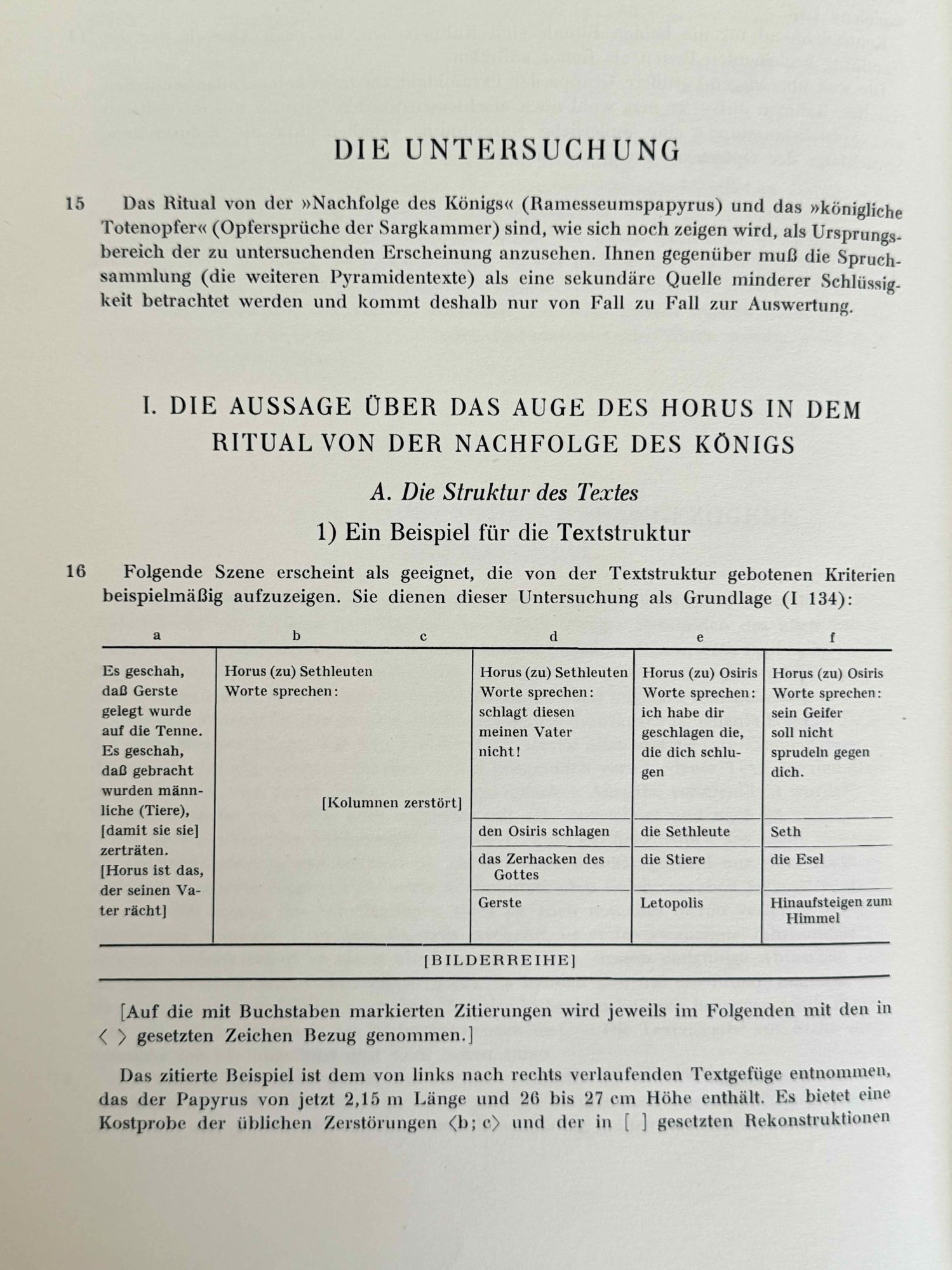 DIE UNTERSUCHUNG

15 Das Ritual von der »Nachfolge des Königs« (Ramesseumspapyrus) und das »königliche Totenopfer« (Opfersprüche der Sargkammer) sind, wie sich noch zeigen wird, als Ursprungsbereich der zu untersuchenden Erscheinung anzusehen. Ihnen gegenüber muß die Spruchsammlung (die weiteren Pyramidentexte) als eine sekundäre Quelle minderer Schlüssigkeit betrachtet werden und kommt deshalb nur von Fall zu Fall zur Auswertung.

I. DIE AUSSAGE ÜBER DAS AUGE DES HORUS IN DEM RITUAL VON DER NACHFOLGE DES KÖNIGS

A. Die Struktur des Textes

1) Ein Beispiel für die Textstruktur

16 Folgende Szene erscheint als geeignet, die von der Textstruktur gebotenen Kriterien beispielmäßig aufzuzeigen. Sie dienen dieser Untersuchung als Grundlage (I 134):

| a | b c | d | e | f |
|---|---|---|---|---|
| Es geschah, daß Gerste gelegt wurde auf die Tenne. Es geschah, daß gebracht wurden männliche (Tiere), [damit sie sie] zerträten. [Horus ist das, der seinen Vater rächt] | Horus (zu) Sethleuten Worte sprechen: [Kolumnen zerstört] | Horus (zu) Sethleuten Worte sprechen: schlagt diesen meinen Vater nicht! | Horus (zu) Osiris Worte sprechen: ich habe dir geschlagen die, die dich schlugen | Horus (zu) Osiris Worte sprechen: sein Geifer soll nicht sprudeln gegen dich. |
| | | den Osiris schlagen | die Sethleute | Seth |
| | | das Zerhacken des Gottes | die Stiere | die Esel |
| | | Gerste | Letopolis | Hinaufsteigen zum Himmel |

[BILDERREIHE]

[Auf die mit Buchstaben markierten Zitierungen wird jeweils im Folgenden mit den in ⟨ ⟩ gesetzten Zeichen Bezug genommen.]

Das zitierte Beispiel ist dem von links nach rechts verlaufenden Textgefüge entnommen, das der Papyrus von jetzt 2,15 m Länge und 26 bis 27 cm Höhe enthält. Es bietet eine Kostprobe der üblichen Zerstörungen ⟨b; c⟩ und der in [ ] gesetzten Rekonstruktionen